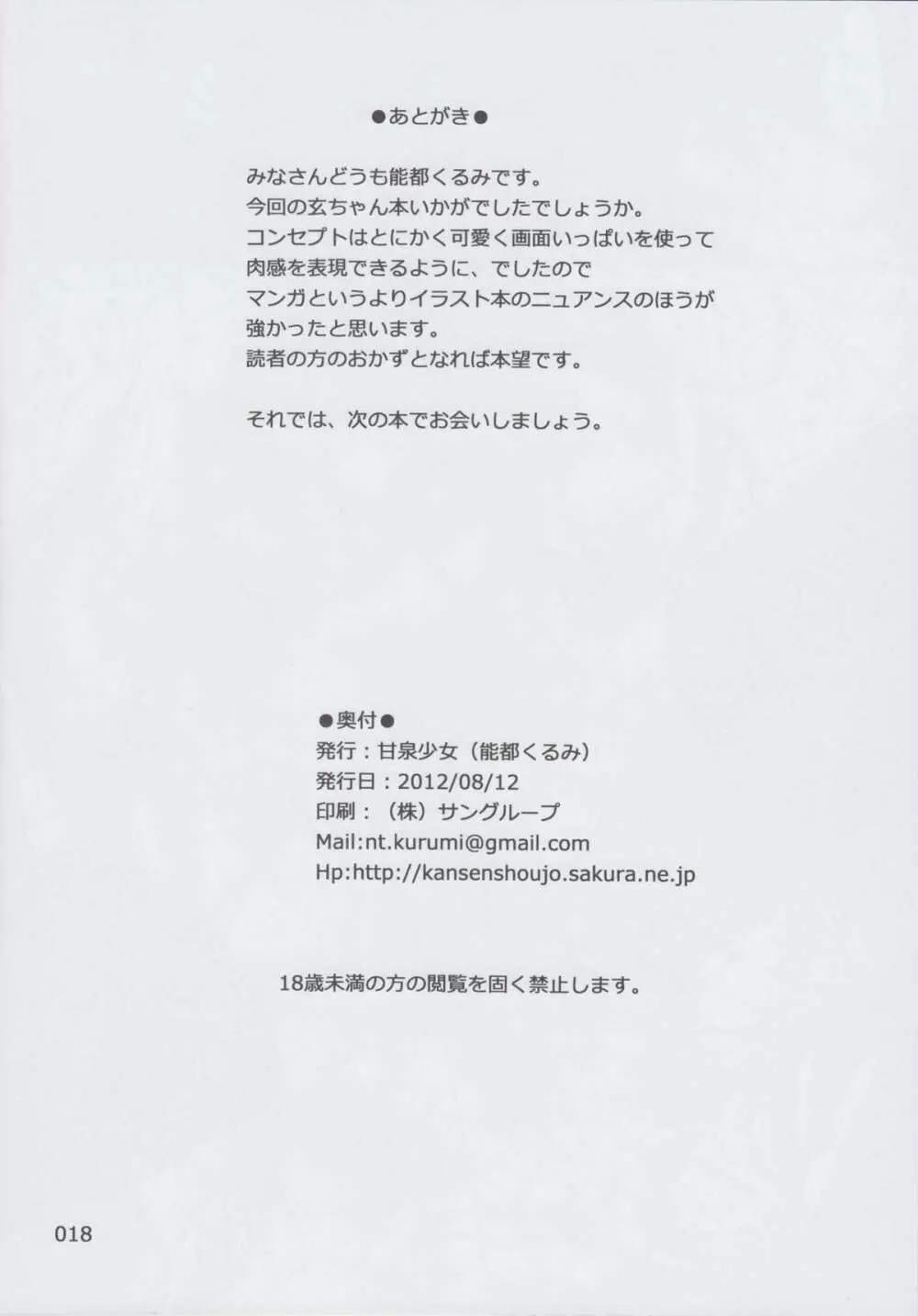 ●あとがき●

みなさんどうも能都くるみです。
今回の玄ちゃん本いかがでしたでしょうか。
コンセプトはとにかく可愛く画面いっぱいを使って
肉感を表現できるように、でしたので
マンガというよりイラスト本のニュアンスのほうが
強かったと思います。
読者の方のおかずとなれば本望です。

それでは、次の本でお会いしましょう。

●奥付●
発行：甘泉少女（能都くるみ）
発行日：2012/08/12
印刷：（株）サングループ
Mail:nt.kurumi@gmail.com
Hp:http://kansenshoujo.sakura.ne.jp

18歳未満の方の閲覧を固く禁止します。

018